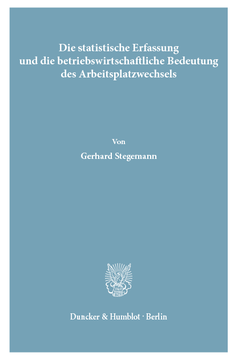 Die statistische Erfassung und die betriebswirtschaftliche Bedeutung des Arbeitsplatzwechsels

Von

Gerhard Stegemann

Duncker & Humblot · Berlin